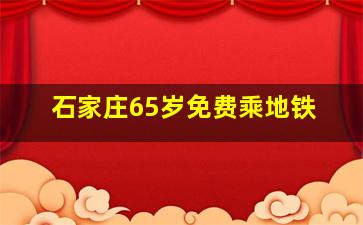 石家庄65岁免费乘地铁